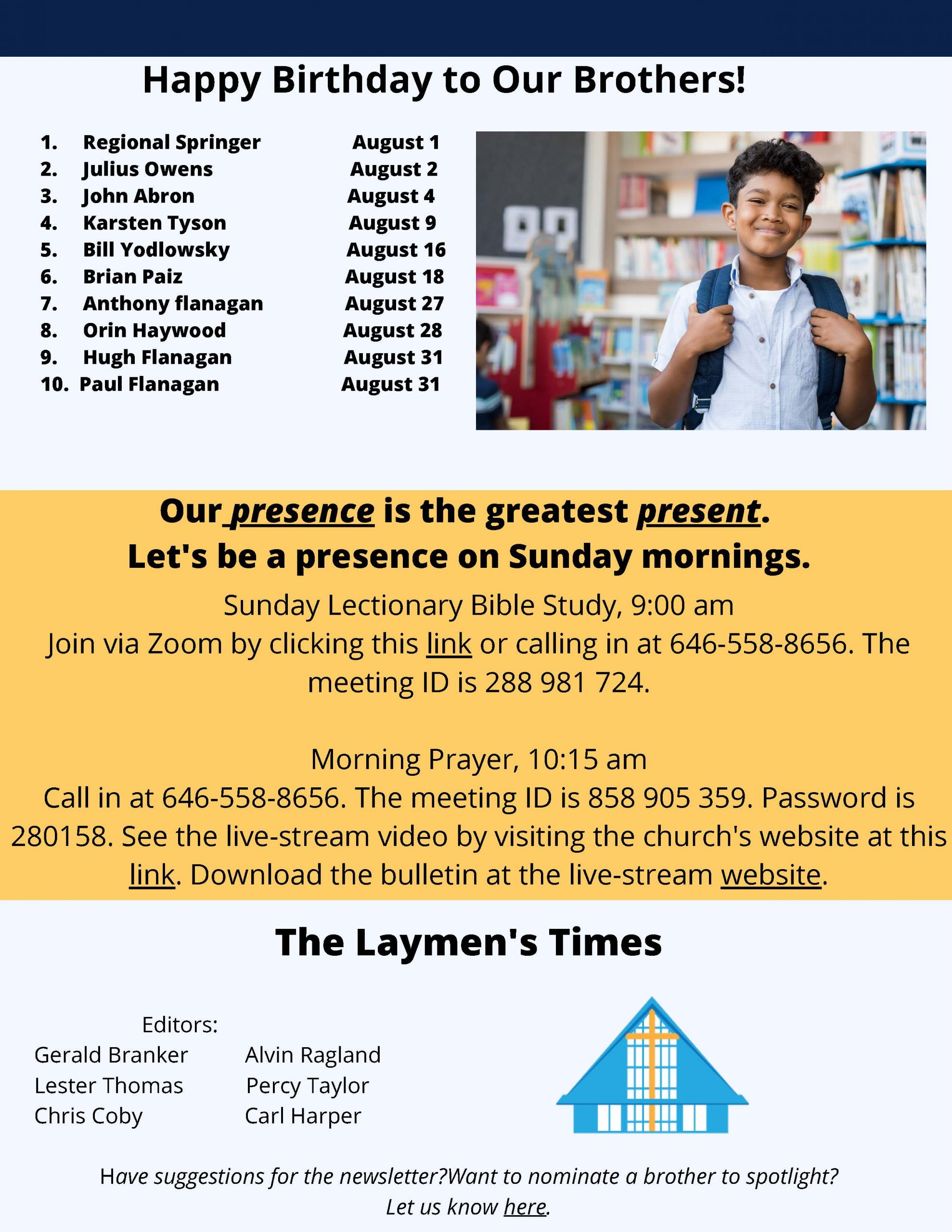 Happy Birthday to Our Brothers!

1. Regional Springer August 1
2. Julius Owens August 2
3. John Abron August 4
4. Karsten Tyson August 9
5. Bill Yodlowsky August 16
6. Brian Paiz August 18
7. Anthony flanagan August 27
8. Orin Haywood August 28
9. Hugh Flanagan August 31
10. Paul Flanagan August 31

Our presence is the greatest present.
Let's be a presence on Sunday mornings.

Sunday Lectionary Bible Study, 9:00 am
Join via Zoom by clicking this link or calling in at 646-558-8656. The meeting ID is 288 981 724.

Morning Prayer, 10:15 am
Call in at 646-558-8656. The meeting ID is 858 905 359. Password is 280158. See the live-stream video by visiting the church's website at this link. Download the bulletin at the live-stream website.

The Laymen's Times

Editors:
Gerald Branker
Lester Thomas
Chris Coby

Alvin Ragland
Percy Taylor
Carl Harper

Have suggestions for the newsletter?Want to nominate a brother to spotlight? Let us know here.